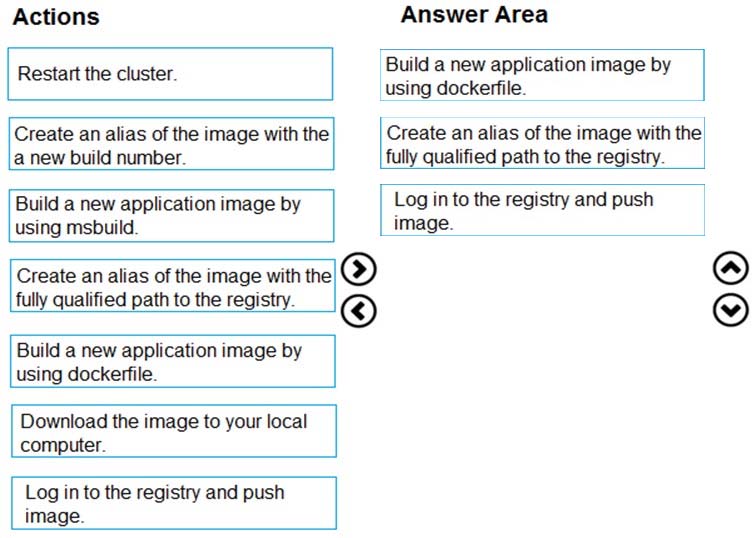 Actions

Restart the cluster.

Create an alias of the image with the a new build number.

Build a new application image by using msbuild.

Create an alias of the image with the fully qualified path to the registry.

Build a new application image by using dockerfile.

Download the image to your local computer.

Log in to the registry and push image.

Answer Area

Build a new application image by using dockerfile.

Create an alias of the image with the fully qualified path to the registry.

Log in to the registry and push image.